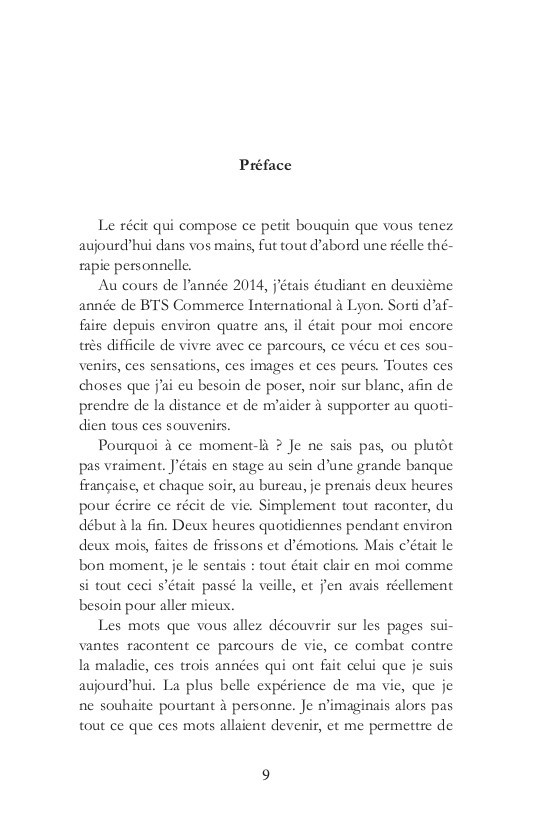 Préface

Le récit qui compose ce petit bouquin que vous tenez aujourd'hui dans vos mains, fut tout d'abord une réelle thérapie personnelle.

Au cours de l'année 2014, j'étais étudiant en deuxième année de BTS Commerce International à Lyon. Sorti d'affaire depuis environ quatre ans, il était pour moi encore très difficile de vivre avec ce parcours, ce vécu et ces souvenirs, ces sensations, ces images et ces peurs. Toutes ces choses que j'ai eu besoin de poser, noir sur blanc, afin de prendre de la distance et de m'aider à supporter au quotidien tous ces souvenirs.

Pourquoi à ce moment-là ? Je ne sais pas, ou plutôt pas vraiment. J'étais en stage au sein d'une grande banque française, et chaque soir, au bureau, je prenais deux heures pour écrire ce récit de vie. Simplement tout raconter, du début à la fin. Deux heures quotidiennes pendant environ deux mois, faites de frissons et d'émotions. Mais c'était le bon moment, je le sentais : tout était clair en moi comme si tout ceci s'était passé la veille, et j'en avais réellement besoin pour aller mieux.

Les mots que vous allez découvrir sur les pages suivantes racontent ce parcours de vie, ce combat contre la maladie, ces trois années qui ont fait celui que je suis aujourd'hui. La plus belle expérience de ma vie, que je ne souhaite pourtant à personne. Je n'imaginais alors pas tout ce que ces mots allaient devenir, et me permettre de

9